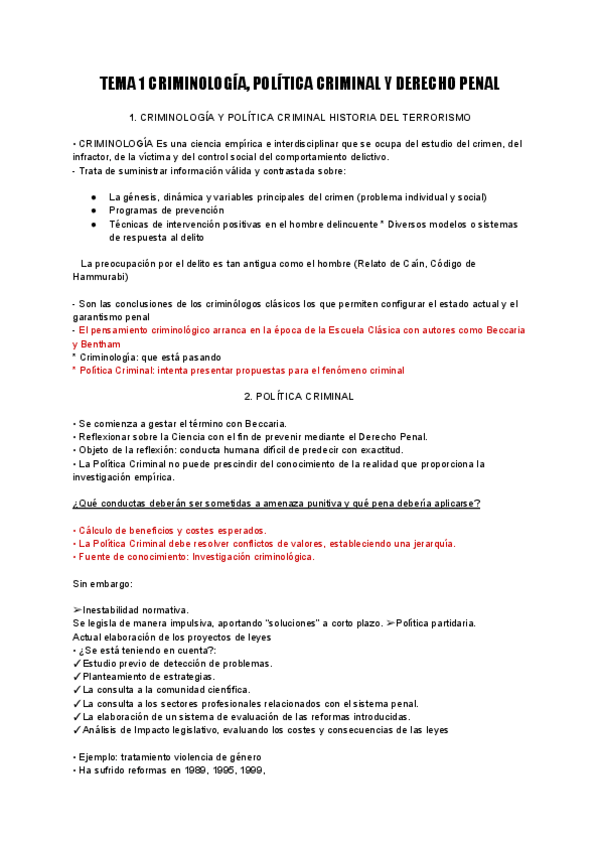 TEMA 1 CRIMINOLOGÍA, POLÍTICA CRIMINAL Y DERECHO PENAL

1. CRIMINOLOGÍA Y POLÍTICA CRIMINAL HISTORIA DEL TERRORISMO

• CRIMINOLOGÍA Es una ciencia empírica e interdisciplinar que se ocupa del estudio del crimen, del infractor, de la víctima y del control social del comportamiento delictivo.
- Trata de suministrar información válida y contrastada sobre:

● La génesis, dinámica y variables principales del crimen (problema individual y social)
● Programas de prevención
● Técnicas de intervención positivas en el hombre delincuente * Diversos modelos o sistemas de respuesta al delito

La preocupación por el delito es tan antigua como el hombre (Relato de Caín, Código de Hammurabi)

- Son las conclusiones de los criminólogos clásicos los que permiten configurar el estado actual y el garantismo penal
- El pensamiento criminológico arranca en la época de la Escuela Clásica con autores como Beccaria y Bentham
* Criminología: que está pasando
* Política Criminal: intenta presentar propuestas para el fenómeno criminal

2. POLÍTICA CRIMINAL

• Se comienza a gestar el término con Beccaria.
• Reflexionar sobre la Ciencia con el fin de prevenir mediante el Derecho Penal.
• Objeto de la reflexión: conducta humana difícil de predecir con exactitud.
• La Política Criminal no puede prescindir del conocimiento de la realidad que proporciona la investigación empírica.

¿Qué conductas deberán ser sometidas a amenaza punitiva y qué pena debería aplicarse?

• Cálculo de beneficios y costes esperados.
• La Política Criminal debe resolver conflictos de valores, estableciendo una jerarquía.
• Fuente de conocimiento: Investigación criminológica.

Sin embargo:

➢Inestabilidad normativa.
Se legisla de manera impulsiva, aportando "soluciones" a corto plazo. ➢Política partidaria.
Actual elaboración de los proyectos de leyes
• ¿Se está teniendo en cuenta?:
✓Estudio previo de detección de problemas.
✓Planteamiento de estrategias.
✓La consulta a la comunidad científica.
✓La consulta a los sectores profesionales relacionados con el sistema penal.
✓La elaboración de un sistema de evaluación de las reformas introducidas.
✓Análisis de Impacto legislativo, evaluando los costes y consecuencias de las leyes

• Ejemplo: tratamiento violencia de género
• Ha sufrido reformas en 1989, 1995, 1999,